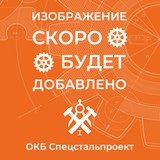 ИЗОБРАЖЕНИЕ
СКОРО
БУДЕТ
ДОБАВЛЕНО

ОКБ Спецстальпроект